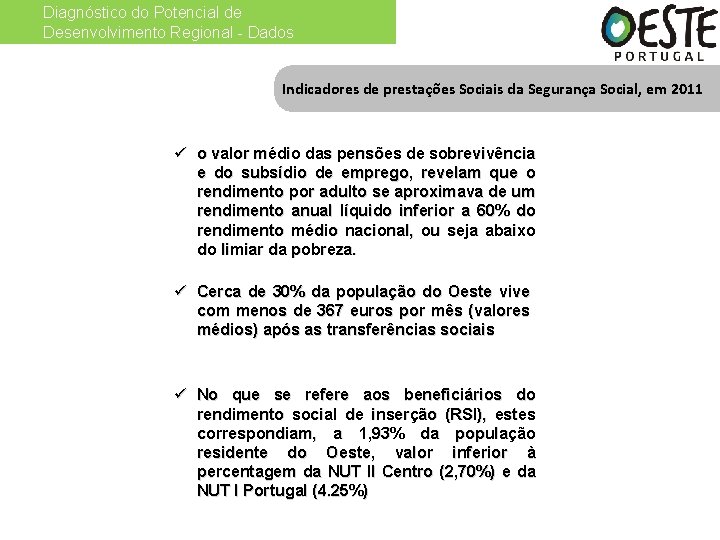 Diagnóstico do Potencial de Desenvolvimento Regional - Dados

OESTE
PORTUGAL

Indicadores de prestações Sociais da Segurança Social, em 2011

✓ o valor médio das pensões de sobrevivência e do subsídio de emprego, revelam que o rendimento por adulto se aproximava de um rendimento anual líquido inferior a 60% do rendimento médio nacional, ou seja abaixo do limiar da pobreza.

✓ Cerca de 30% da população do Oeste vive com menos de 367 euros por mês (valores médios) após as transferências sociais

✓ No que se refere aos beneficiários do rendimento social de inserção (RSI), estes correspondiam, a 1,93% da população residente do Oeste, valor inferior à percentagem da NUT II Centro (2,70%) e da NUT I Portugal (4.25%)